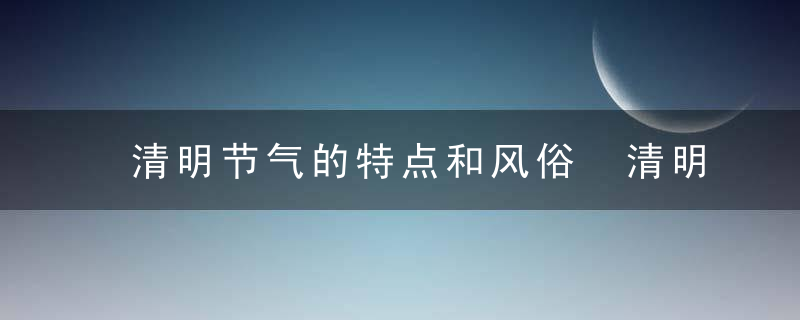 清明节气的特点和风俗　清明